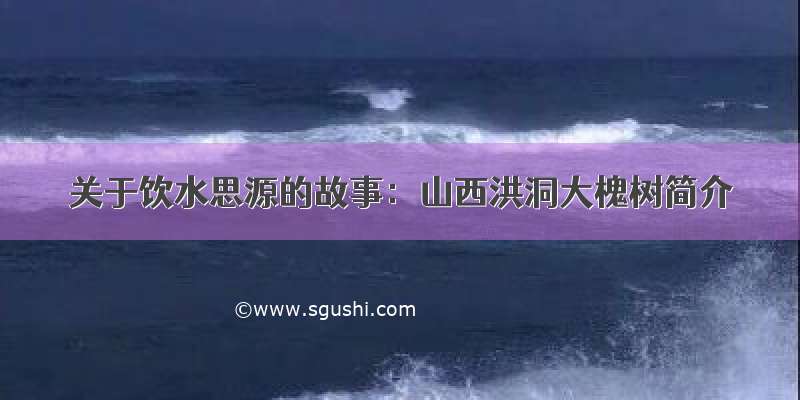 关于饮水思源的故事：山西洪洞大槐树简介

©www.sgushi.com